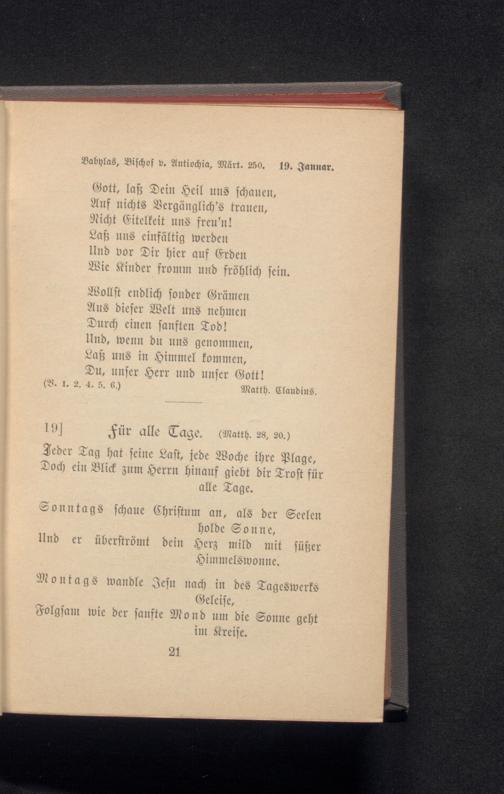 Babylas, Bischof v. Antiochia, Märt. 250. 19. Januar.

Gott, laß Dein Heil uns schauen,
Auf nichts Vergänglich's trauen,
Nicht Eitelkeit uns freu'n!
Laß uns einfältig werden
Und vor Dir hier auf Erden
Wie Kinder fromm und fröhlich sein.

Wollst endlich sonder Grämen
Aus dieser Welt uns nehmen
Durch einen sanften Tod!
Und, wenn du uns genommen,
Laß uns in Himmel kommen,
Du, unser Herr und unser Gott!
(V. 1. 2. 4. 5. 6.) Matth. Claudius.

19] Für alle Tage. (Matth. 28, 20.)

Jeder Tag hat seine Last, jede Woche ihre Plage,
Doch ein Blick zum Herrn hinauf giebt dir Trost für alle Tage.

Sonntags schaue Christum an, als der Seelen holde Sonne,
Und er überströmt dein Herz mild mit süßer Himmelswonne.

Montags wandle Jesu nach in des Tageswerks Geleise,
Folgsam wie der sanfte Mond um die Sonne geht im Kreise.

21